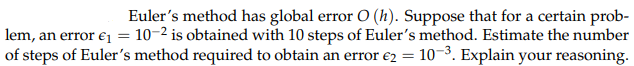 Euler's method has global error $O(h)$. Suppose that for a certain problem, an error $\epsilon_1 = 10^{-2}$ is obtained with 10 steps of Euler's method. Estimate the number of steps of Euler's method required to obtain an error $\epsilon_2 = 10^{-3}$. Explain your reasoning.